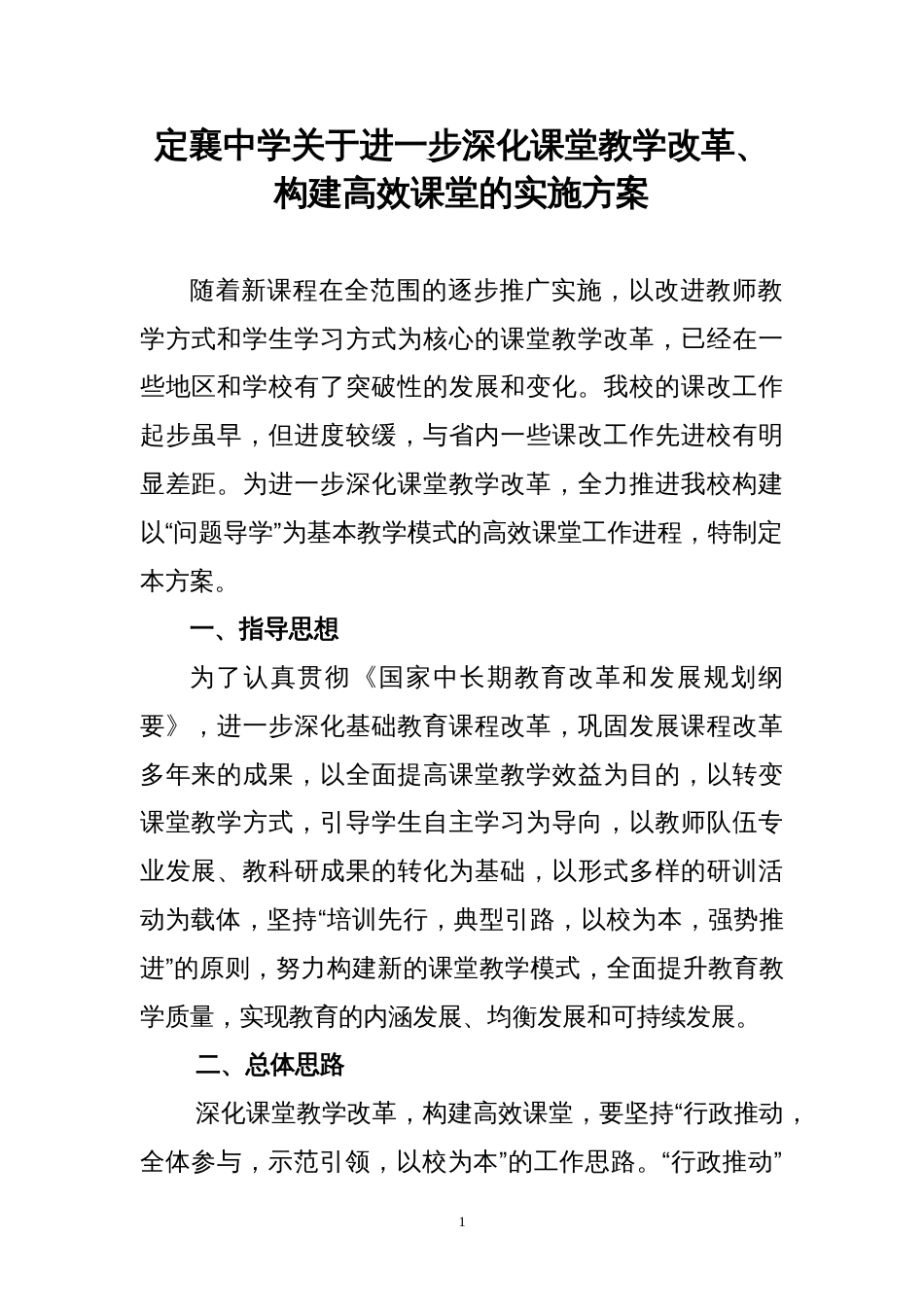 定襄中学关于进一步深化课堂教学改革、构建高效课堂的实施方案

随着新课程在全范围的逐步推广实施，以改进教师教学方式和学生学习方式为核心的课堂教学改革，已经在一些地区和学校有了突破性的发展和变化。我校的课改工作起步虽早，但进度较缓，与省内一些课改工作先进校有明显差距。为进一步深化课堂教学改革，全力推进我校构建以“问题导学”为基本教学模式的高效课堂工作进程，特制定本方案。

一、指导思想

为了认真贯彻《国家中长期教育改革和发展规划纲要》，进一步深化基础教育课程改革，巩固发展课程改革多年来的成果，以全面提高课堂教学效益为目的，以转变课堂教学方式，引导学生自主学习为导向，以教师队伍专业发展、教科研成果的转化为基础，以形式多样的研训活动为载体，坚持“培训先行，典型引路，以校为本，强势推进”的原则，努力构建新的课堂教学模式，全面提升教育教学质量，实现教育的内涵发展、均衡发展和可持续发展。

二、总体思路

深化课堂教学改革，构建高效课堂，要坚持“行政推动，全体参与，示范引领，以校为本”的工作思路。“行政推动”

1